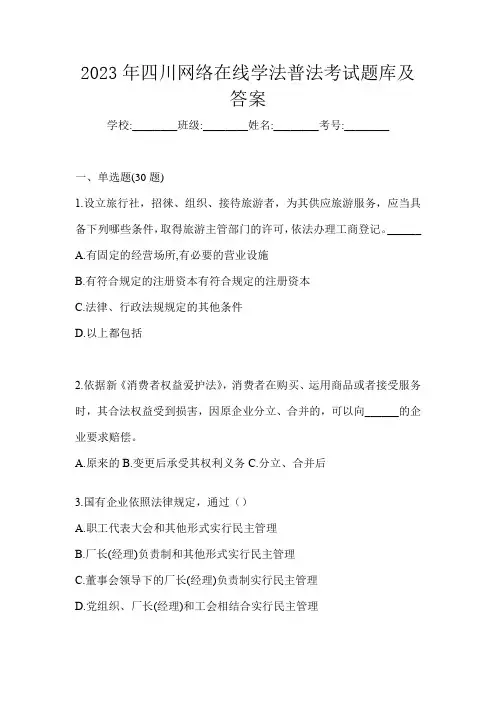 2023 年四川网络在线学法普法考试题库及答案

学校:________班级:________姓名:________考号:________

一、单选题(30 题)

1.设立旅行社，招徕、组织、接待旅游者，为其供应旅游服务，应当具备下列哪些条件，取得旅游主管部门的许可，依法办理工商登记。______

A.有固定的经营场所,有必要的营业设施

B.有符合规定的注册资本有符合规定的注册资本

C.法律、行政法规规定的其他条件

D.以上都包括

2.依据新《消费者权益爱护法》，消费者在购买、运用商品或者接受服务时，其合法权益受到损害，因原企业分立、合并的，可以向______的企业要求赔偿。

A.原来的 B.变更后承受其权利义务 C.分立、合并后

3.国有企业依照法律规定，通过（）

A.职工代表大会和其他形式实行民主管理

B.厂长(经理)负责制和其他形式实行民主管理

C.董事会领导下的厂长(经理)负责制实行民主管理

D.党组织、厂长(经理)和工会相结合实行民主管理